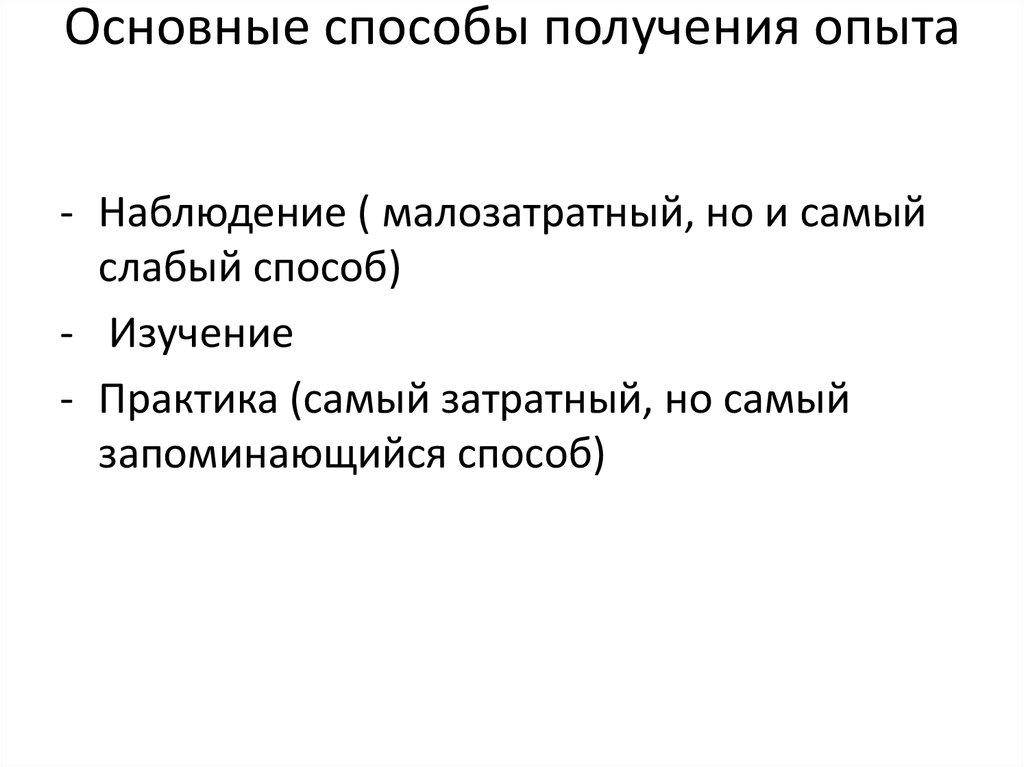 Основные способы получения опыта

- Наблюдение ( малозатратный, но и самый слабый способ)
- Изучение
- Практика (самый затратный, но самый запоминающийся способ)